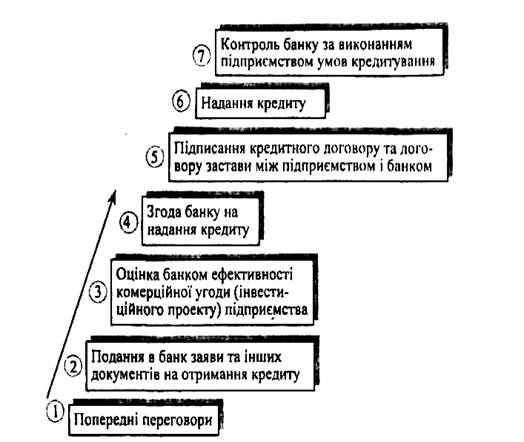 7 Контроль банку за виконанням підприємством умов кредитування

6 Надання кредиту

5 Підписання кредитного договору та договору застави між підприємством і банком

4 Згода банку на надання кредиту

3 Оцінка банком ефективності комерційної угоди (інвестиційного проекту) підприємства

2 Подання в банк заяви та інших документів на отримання кредиту

1 Попередні переговори